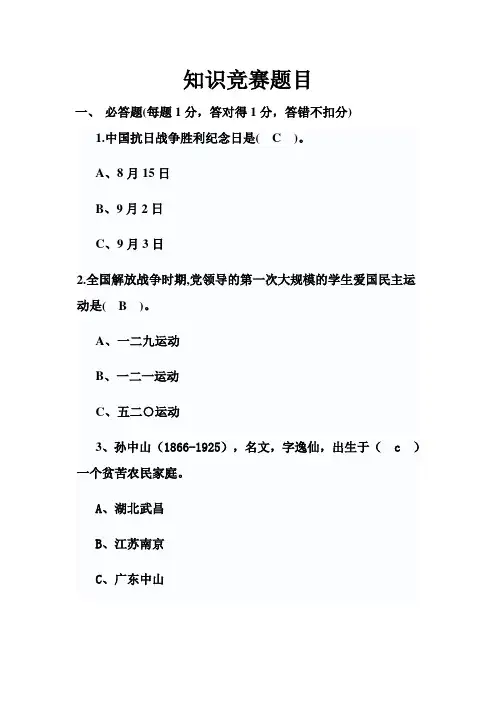 知识竞赛题目

一、 必答题(每题 1 分，答对得 1 分，答错不扣分)

1.中国抗日战争胜利纪念日是(　C　)。

A、8 月 15 日

B、9 月 2 日

C、9 月 3 日

2.全国解放战争时期,党领导的第一次大规模的学生爱国民主运动是(　B　)。

A、一二九运动

B、一二一运动

C、五二〇运动

3、孙中山（1866-1925），名文，字逸仙，出生于（　c　）一个贫苦农民家庭。

A、湖北武昌

B、江苏南京

C、广东中山